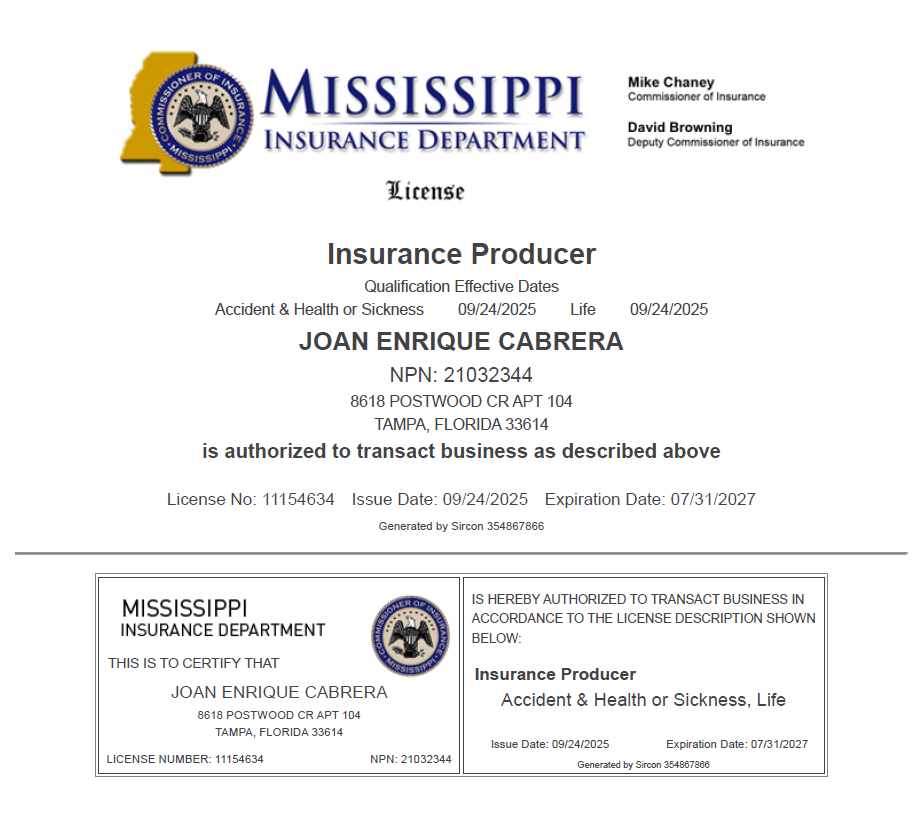 COMMISSIONER OF INSURANCE
MISSISSIPPI

MISSISSIPPI
INSURANCE DEPARTMENT

Mike Chaney
Commissioner of Insurance

David Browning
Deputy Commissioner of Insurance

License

Insurance Producer

Qualification Effective Dates
Accident & Health or Sickness 09/24/2025 Life 09/24/2025

JOAN ENRIQUE CABRERA

NPN: 21032344
8618 POSTWOOD CR APT 104
TAMPA, FLORIDA 33614

is authorized to transact business as described above

License No: 11154634 Issue Date: 09/24/2025 Expiration Date: 07/31/2027

Generated by Sircon 354867866

MISSISSIPPI
INSURANCE DEPARTMENT

COMMISSIONER OF INSURANCE
MISSISSIPPI

THIS IS TO CERTIFY THAT

JOAN ENRIQUE CABRERA
8618 POSTWOOD CR APT 104
TAMPA, FLORIDA 33614

LICENSE NUMBER: 11154634 NPN: 21032344

IS HEREBY AUTHORIZED TO TRANSACT BUSINESS IN ACCORDANCE TO THE LICENSE DESCRIPTION SHOWN BELOW:

Insurance Producer
Accident & Health or Sickness, Life

Issue Date: 09/24/2025 Expiration Date: 07/31/2027

Generated by Sircon 354867866